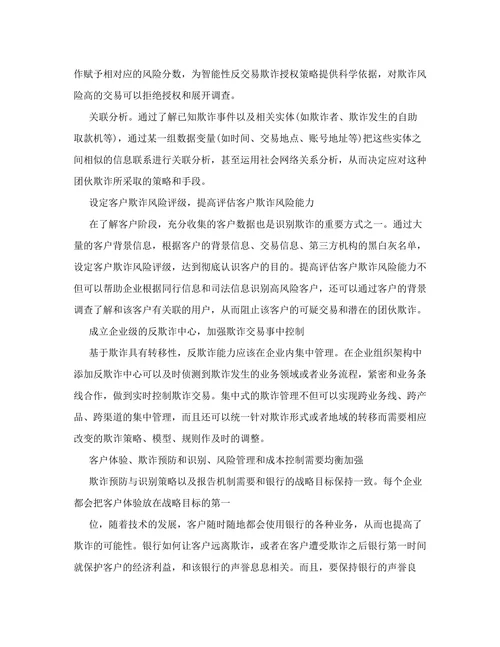 作赋予相对应的风险分数，为智能性反交易欺诈授权策略提供科学依据，对欺诈风险高的交易可以拒绝授权和展开调查。

关联分析。通过了解已知欺诈事件以及相关实体(如欺诈者、欺诈发生的自助取款机等)，通过某一组数据变量(如时间、交易地点、账号地址等)把这些实体之间相似的信息联系进行关联分析，甚至运用社会网络关系分析，从而决定应对这种团伙欺诈所采取的策略和手段。

设定客户欺诈风险评级，提高评估客户欺诈风险能力

在了解客户阶段，充分收集的客户数据也是识别欺诈的重要方式之一。通过大量的客户背景信息，根据客户的背景信息、交易信息、第三方机构的黑白灰名单，设定客户欺诈风险评级，达到彻底认识客户的目的。提高评估客户欺诈风险能力不但可以帮助企业根据同行信息和司法信息识别高风险客户，还可以通过客户的背景调查了解和该客户有关联的用户，从而阻止该客户的可疑交易和潜在的团伙欺诈。

成立企业级的反欺诈中心，加强欺诈交易事中控制

基于欺诈具有转移性，反欺诈能力应该在企业内集中管理。在企业组织架构中添加反欺诈中心可以及时侦测到欺诈发生的业务领域或者业务流程，紧密和业务条线合作，做到实时控制欺诈交易。集中式的欺诈管理不但可以实现跨业务线、跨产品、跨渠道的集中管理，而且还可以统一针对欺诈形式或者地域的转移而需要相应改变的欺诈策略、模型、规则作及时的调整。

客户体验、欺诈预防和识别、风险管理和成本控制需要均衡加强

欺诈预防与识别策略以及报告机制需要和银行的战略目标保持一致。每个企业都会把客户体验放在战略目标的第一

位，随着技术的发展，客户随时随地都会使用银行的各种业务，从而也提高了欺诈的可能性。银行如何让客户远离欺诈，或者在客户遭受欺诈之后银行第一时间就保护客户的经济利益，和该银行的声誉息息相关。而且，要保持银行的声誉良